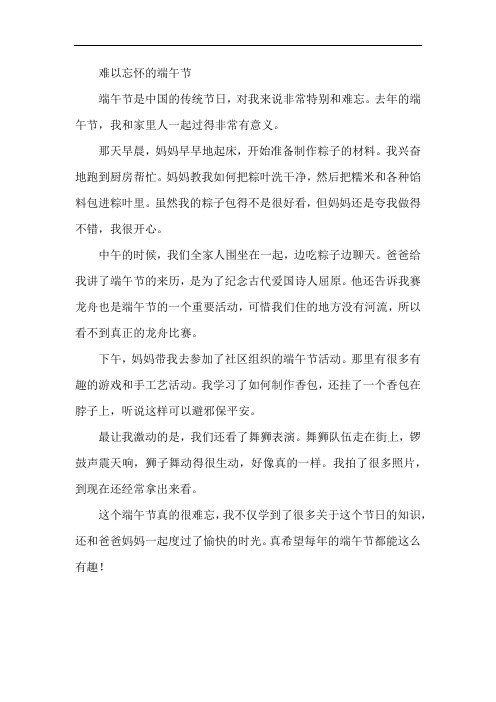 难以忘怀的端午节

端午节是中国的传统节日，对我来说非常特别和难忘。去年的端午节，我和家里人一起过得非常有意义。

那天早晨，妈妈早早地起床，开始准备制作粽子的材料。我兴奋地跑到厨房帮忙。妈妈教我如何把粽叶洗干净，然后把糯米和各种馅料包进粽叶里。虽然我的粽子包得不是很好看，但妈妈还是夸我做得不错，我很开心。

中午的时候，我们全家人围坐在一起，边吃粽子边聊天。爸爸给我讲了端午节的来历，是为了纪念古代爱国诗人屈原。他还告诉我赛龙舟也是端午节的一个重要活动，可惜我们住的地方没有河流，所以看不到真正的龙舟比赛。

下午，妈妈带我去参加了社区组织的端午节活动。那里有很多有趣的游戏和手工艺活动。我学习了如何制作香包，还挂了一个香包在脖子上，听说这样可以避邪保平安。

最让我激动的是，我们还看了舞狮表演。舞狮队伍走在街上，锣鼓声震天响，狮子舞动得很生动，好像真的一样。我拍了很多照片，到现在还经常拿出来看。

这个端午节真的很难忘，我不仅学到了很多关于这个节日的知识，还和爸爸妈妈一起度过了愉快的时光。真希望每年的端午节都能这么有趣！